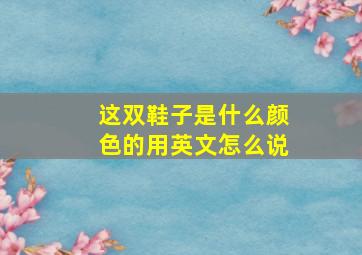 这双鞋子是什么颜色的用英文怎么说